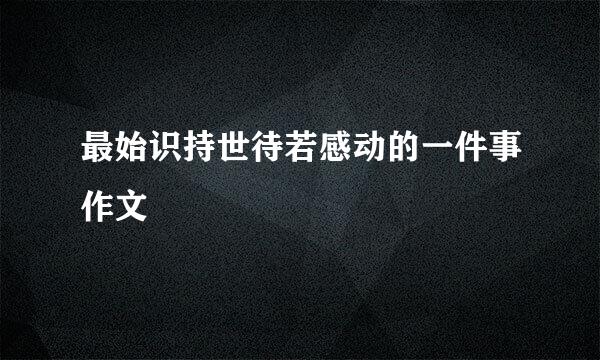 最始识持世待若感动的一件事作文